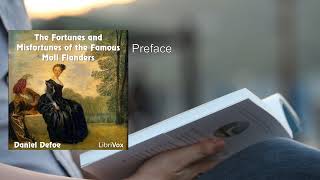 The Fortunes and Misfortunes of the Famous Moll Flanders

Daniel Defoe

LibriVox

Preface